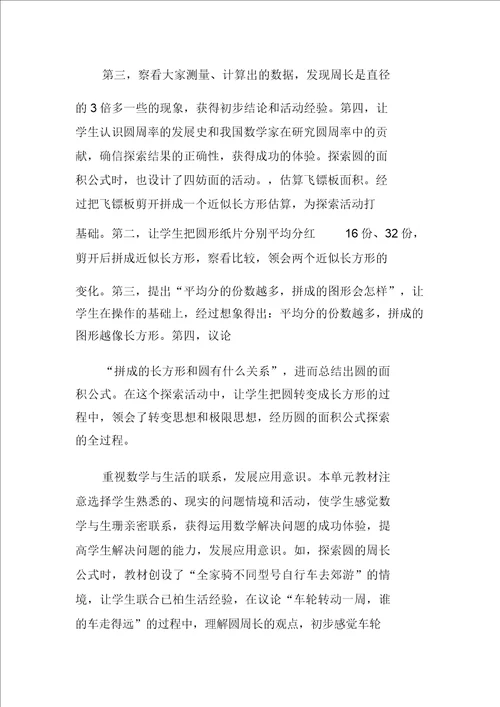 第三，察看大家测量、计算出的数据，发现周长是直径的 3 倍多一些的现象，获得初步结论和活动经验。第四，让学生认识圆周率的发展史和我国数学家在研究圆周率中的贡献，确信探索结果的正确性，获得成功的体验。探索圆的面积公式时，也设计了四妨面的活动。，估算飞镖板面积。经过把飞镖板剪开拼成一个近似长方形估算，为探索活动打基础。第二，让学生把圆形纸片分别平均分红 16 份、32 份，剪开后拼成近似长方形，察看比较，领会两个近似长方形的变化。第三，提出“平均分的份数越多，拼成的图形会怎样”，让学生在操作的基础上，经过想象得出：平均分的份数越多，拼成的图形越像长方形。第四，议论

“拼成的长方形和圆有什么关系”，进而总结出圆的面积公式。在这个探索活动中，让学生把圆转变成长方形的过程中，领会了转变思想和极限思想，经历圆的面积公式探索的全过程。

重视数学与生活的联系，发展应用意识。本单元教材注意选择学生熟悉的、现实的问题情境和活动，使学生感觉数学与生珊亲密联系，获得运用数学解决问题的成功体验，提高学生解决问题的能力，发展应用意识。如，探索圆的周长公式时，教材创设了“全家骑不同型号自行车去郊游”的情境，让学生联合已柏生活经验，在议论“车轮转动一周，谁的车走得远”的过程中，理解圆周长的观点，初步感觉车轮